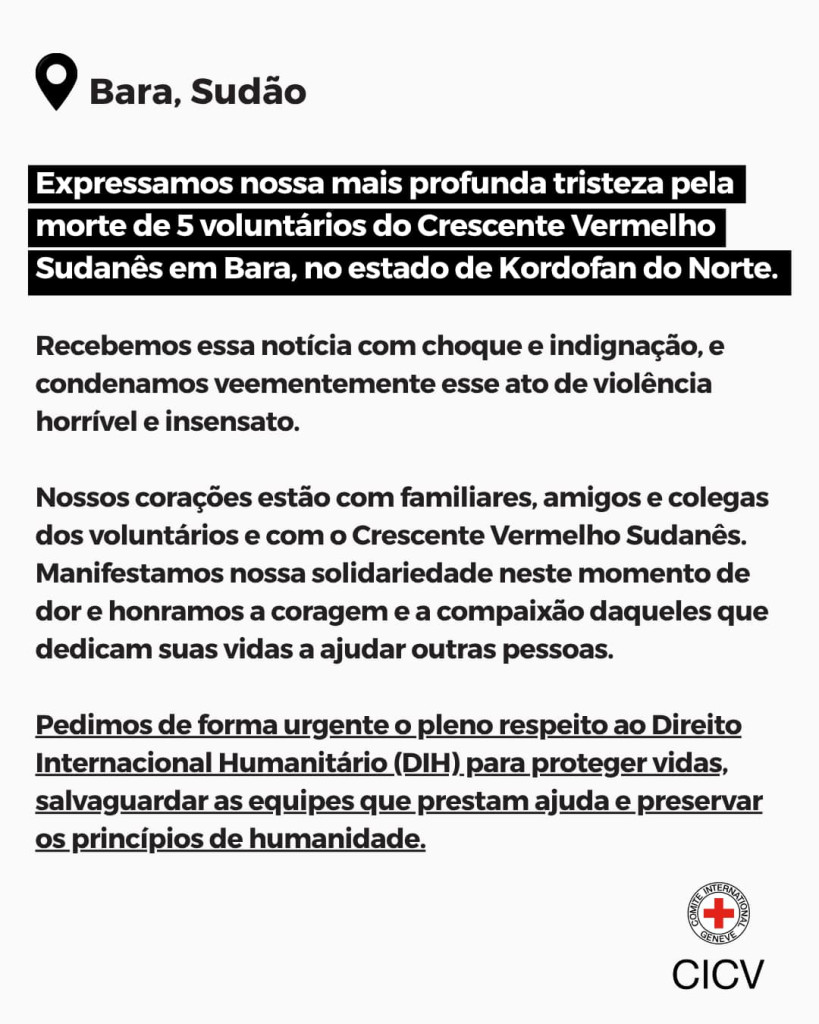 Bara, Sudão

Expressamos nossa mais profunda tristeza pela morte de 5 voluntários do Crescente Vermelho Sudanês em Bara, no estado de Kordofan do Norte.

Recebemos essa notícia com choque e indignação, e condenamos veementemente esse ato de violência horrível e insensato.

Nossos corações estão com familiares, amigos e colegas dos voluntários e com o Crescente Vermelho Sudanês. Manifestamos nossa solidariedade neste momento de dor e honramos a coragem e a compaixão daqueles que dedicam suas vidas a ajudar outras pessoas.

Pedimos de forma urgente o pleno respeito ao Direito Internacional Humanitário (DIH) para proteger vidas, salvaguardar as equipes que prestam ajuda e preservar os princípios de humanidade.

COMITE INTERNATIONAL GENEVE

CICV